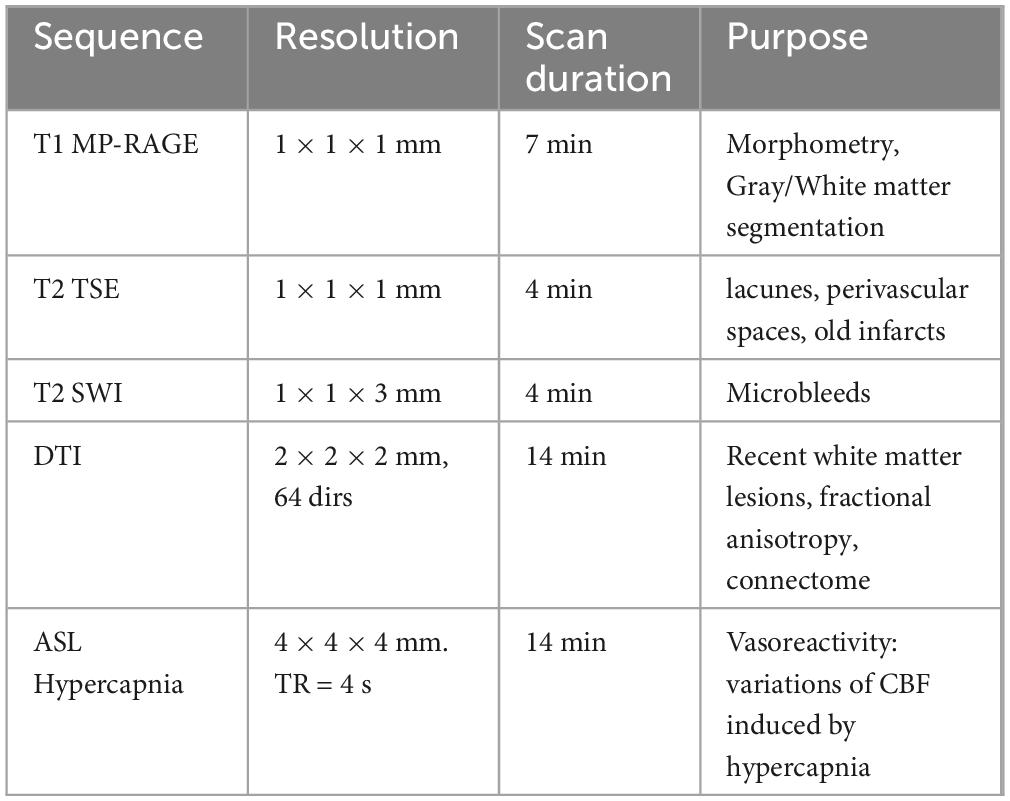 | Sequence | Resolution | Scan duration | Purpose |
|---|---|---|---|
| T1 MP-RAGE | $1 \times 1 \times 1$ mm | 7 min | Morphometry, Gray/White matter segmentation |
| T2 TSE | $1 \times 1 \times 1$ mm | 4 min | lacunes, perivascular spaces, old infarcts |
| T2 SWI | $1 \times 1 \times 3$ mm | 4 min | Microbleeds |
| DTI | $2 \times 2 \times 2$ mm, 64 dirs | 14 min | Recent white matter lesions, fractional anisotropy, connectome |
| ASL Hypercapnia | $4 \times 4 \times 4$ mm. TR = 4 s | 14 min | Vasoreactivity: variations of CBF induced by hypercapnia |